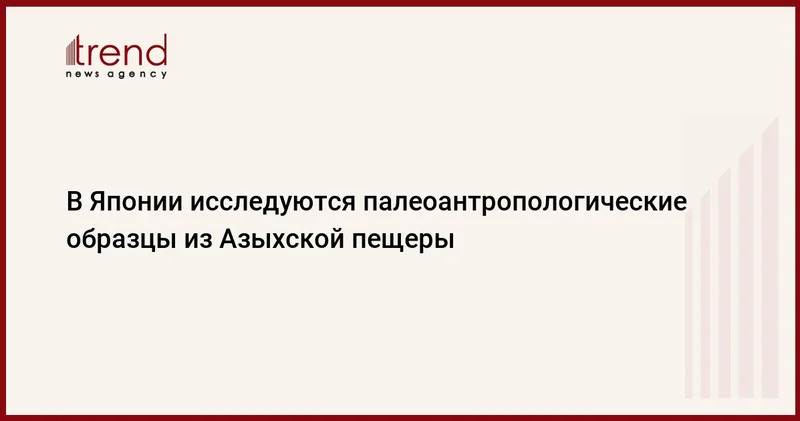 trend
news agency

В Японии исследуются палеоантропологические образцы из Азыхской пещеры